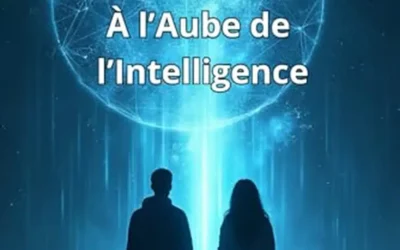 À l’Aube de l’Intelligence